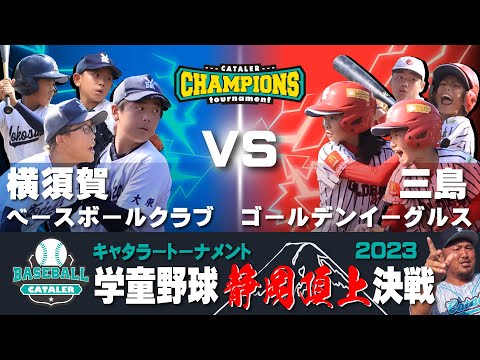 CATALER
CHAMPIONS
tournament

VS

横須賀
ベースボールクラブ

三島
ゴールデンイーグルス

BASEBALL
CATALER

キャタラートーナメント
2023
学童野球 静岡頂上決戦